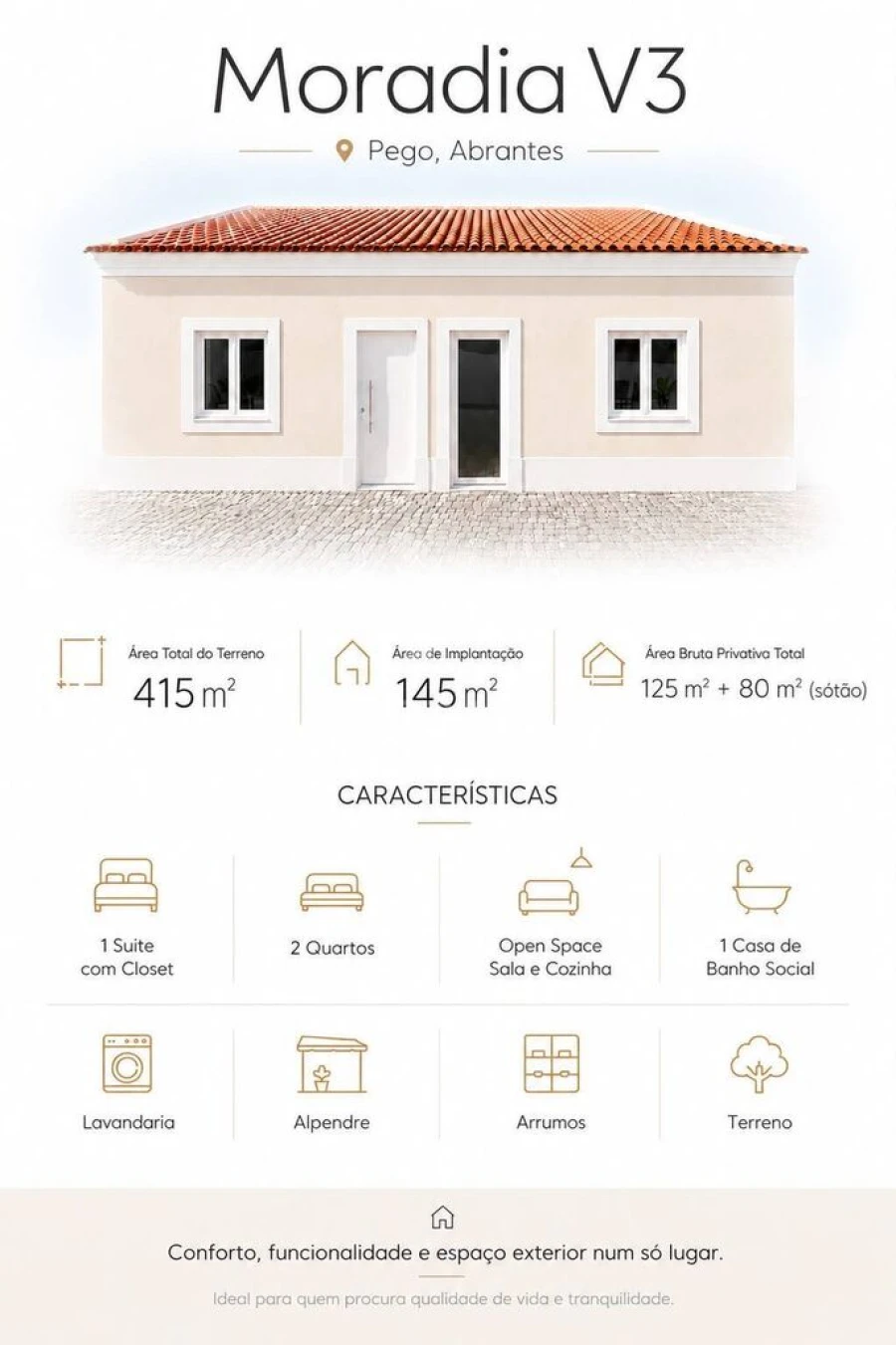 Moradia V3

Pego, Abrantes

Área Total do Terreno
415 $m^2$

Área de Implantação
145 $m^2$

Área Bruta Privativa Total
125 $m^2$ + 80 $m^2$ (sótão)

CARACTERÍSTICAS

1 Suite
com Closet

2 Quartos

Open Space
Sala e Cozinha

1 Casa de
Banho Social

Lavandaria

Alpendre

Arrumos

Terreno

Conforto, funcionalidade e espaço exterior num só lugar.

Ideal para quem procura qualidade de vida e tranquilidade.